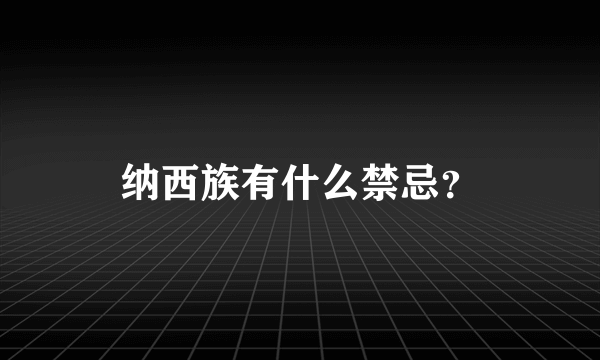 纳西族有什么禁忌?